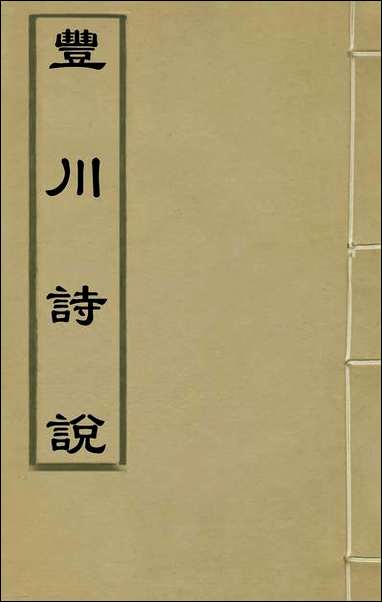 豐川詩說